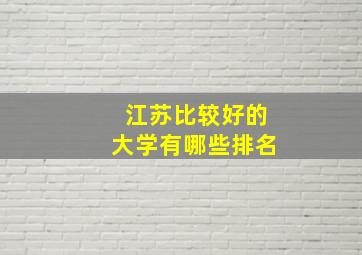 江苏比较好的
大学有哪些排名